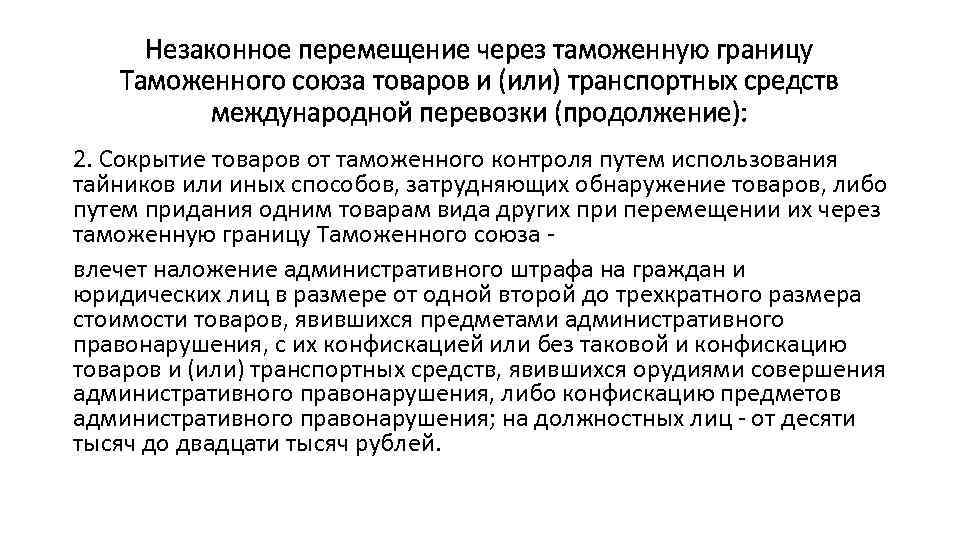 Незаконное перемещение через таможенную границу Таможенного союза товаров и (или) транспортных средств международной перевозки (продолжение):

2. Сокрытие товаров от таможенного контроля путем использования тайников или иных способов, затрудняющих обнаружение товаров, либо путем придания одним товарам вида других при перемещении их через таможенную границу Таможенного союза -

влечет наложение административного штрафа на граждан и юридических лиц в размере от одной второй до трехкратного размера стоимости товаров, явившихся предметами административного правонарушения, с их конфискацией или без таковой и конфискацию товаров и (или) транспортных средств, явившихся орудиями совершения административного правонарушения, либо конфискацию предметов административного правонарушения; на должностных лиц - от десяти тысяч до двадцати тысяч рублей.